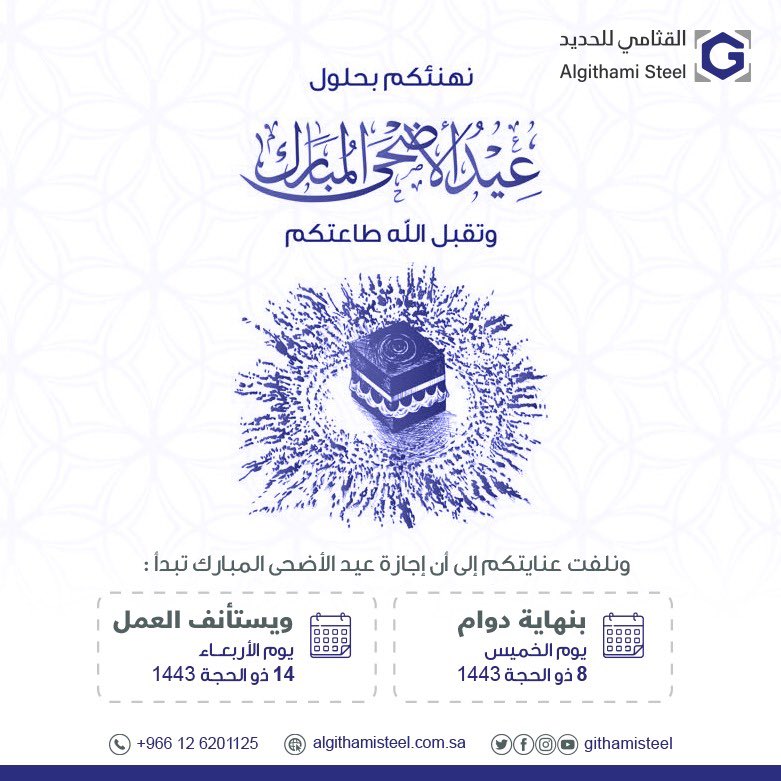 القثامي للحديد
Algithami Steel

نهنئكم بحلول

عيد الأضحى المبارك

وتقبل الله طاعتكم

ونلفت عنايتكم إلى أن إجازة عيد الأضحى المبارك تبدأ :

بنهاية دوام
يوم الخميس
8 ذو الحجة 1443

ويستأنف العمل
يوم الأربعاء
14 ذو الحجة 1443

+966 12 6201125 algithamisteel.com.sa githamisteel